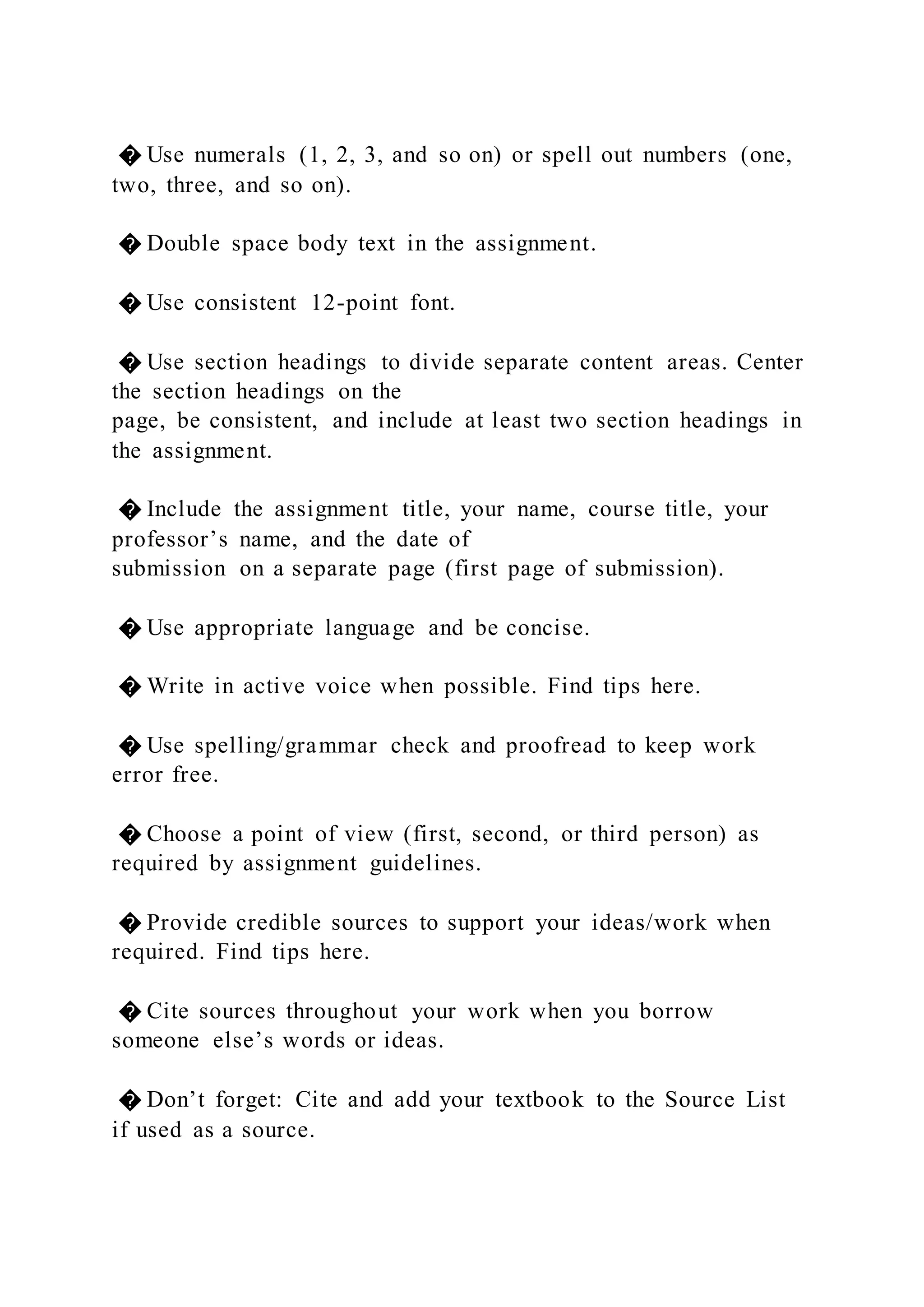 � Use numerals (1, 2, 3, and so on) or spell out numbers (one, two, three, and so on).

� Double space body text in the assignment.

� Use consistent 12-point font.

� Use section headings to divide separate content areas. Center the section headings on the page, be consistent, and include at least two section headings in the assignment.

� Include the assignment title, your name, course title, your professor’s name, and the date of submission on a separate page (first page of submission).

� Use appropriate language and be concise.

� Write in active voice when possible. Find tips here.

� Use spelling/grammar check and proofread to keep work error free.

� Choose a point of view (first, second, or third person) as required by assignment guidelines.

� Provide credible sources to support your ideas/work when required. Find tips here.

� Cite sources throughout your work when you borrow someone else’s words or ideas.

� Don’t forget: Cite and add your textbook to the Source List if used as a source.